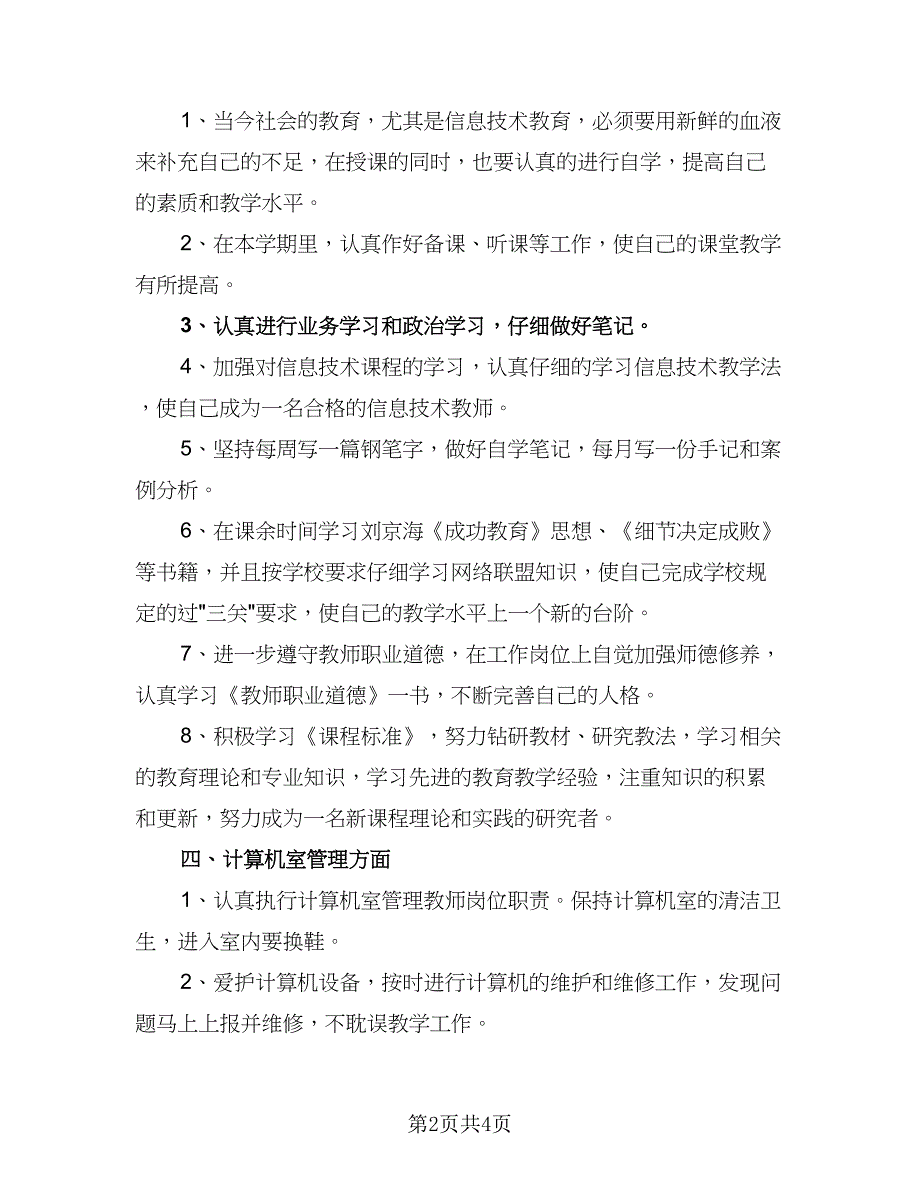 1、当今社会的教育，尤其是信息技术教育，必须要用新鲜的血液来补充自己的不足，在授课的同时，也要认真的进行自学，提高自己的素质和教学水平。

2、在本学期里，认真作好备课、听课等工作，使自己的课堂教学有所提高。

3、认真进行业务学习和政治学习，仔细做好笔记。

4、加强对信息技术课程的学习，认真仔细的学习信息技术教学法，使自己成为一名合格的信息技术教师。

5、坚持每周写一篇钢笔字，做好自学笔记，每月写一份手记和案例分析。

6、在课余时间学习刘京海《成功教育》思想、《细节决定成败》等书籍，并且按学校要求仔细学习网络联盟知识，使自己完成学校规定的过"三关"要求，使自己的教学水平上一个新的台阶。

7、进一步遵守教师职业道德，在工作岗位上自觉加强师德修养，认真学习《教师职业道德》一书，不断完善自己的人格。

8、积极学习《课程标准》，努力钻研教材、研究教法，学习相关的教育理论和专业知识，学习先进的教育教学经验，注重知识的积累和更新，努力成为一名新课程理论和实践的研究者。

四、计算机室管理方面

1、认真执行计算机室管理教师岗位职责。保持计算机室的清洁卫生，进入室内要换鞋。

2、爱护计算机设备，按时进行计算机的维护和维修工作，发现问题马上上报并维修，不耽误教学工作。

第2页共4页